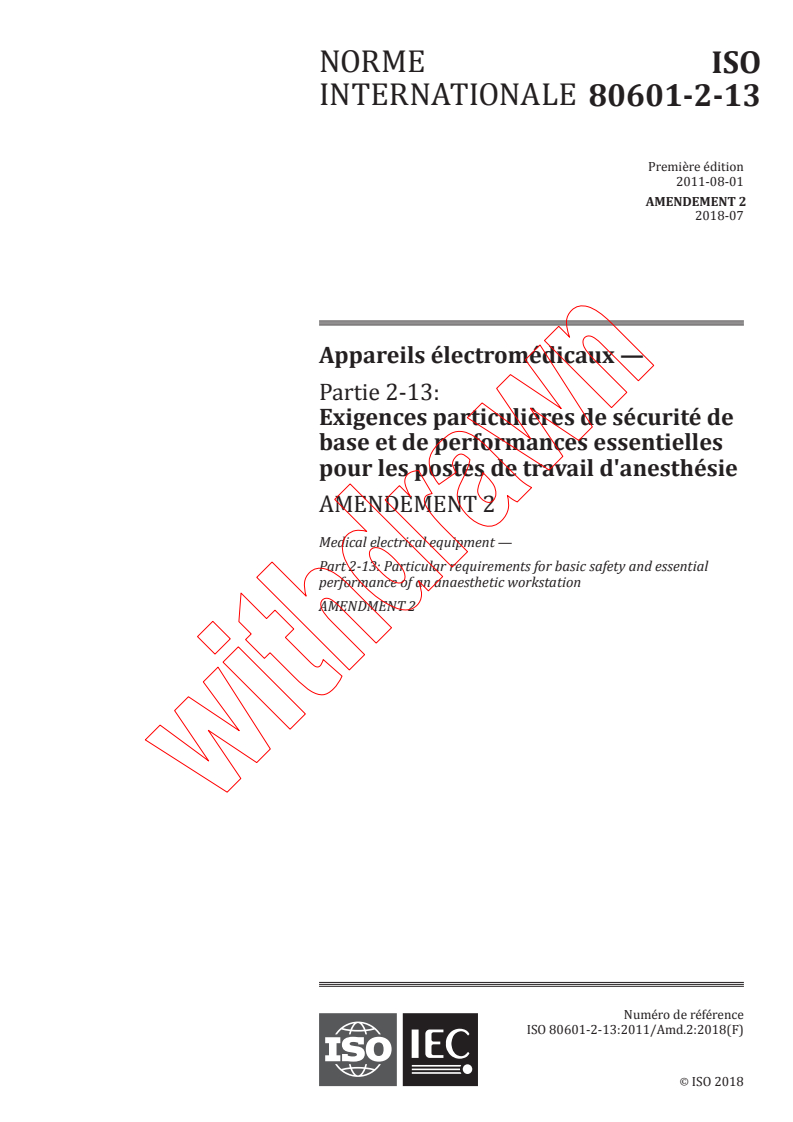 NORME INTERNATIONALE

ISO 80601-2-13

Première édition
2011-08-01

AMENDEMENT 2
2018-07

Appareils électromédicaux —

Partie 2-13:
Exigences particulières de sécurité de base et de performances essentielles pour les postes de travail d'anesthésie

AMENDEMENT 2

Medical electrical equipment —

Part 2-13: Particular requirements for basic safety and essential performance of an anaesthetic workstation

AMENDMENT 2

withdrawn

ISO IEC

Numéro de référence
ISO 80601-2-13:2011/Amd.2:2018(F)

© ISO 2018